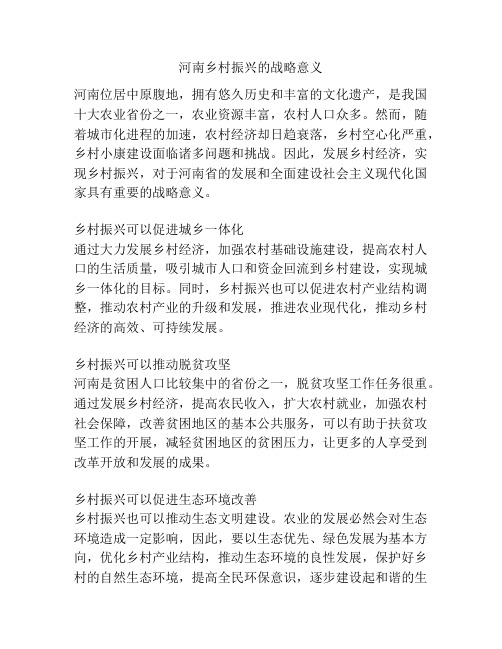 河南乡村振兴的战略意义

河南位居中原腹地，拥有悠久历史和丰富的文化遗产，是我国十大农业省份之一，农业资源丰富，农村人口众多。然而，随着城市化进程的加速，农村经济却日趋衰落，乡村空心化严重，乡村小康建设面临诸多问题和挑战。因此，发展乡村经济，实现乡村振兴，对于河南省的发展和全面建设社会主义现代化国家具有重要的战略意义。

乡村振兴可以促进城乡一体化
通过大力发展乡村经济，加强农村基础设施建设，提高农村人口的生活质量，吸引城市人口和资金回流到乡村建设，实现城乡一体化的目标。同时，乡村振兴也可以促进农村产业结构调整，推动农村产业的升级和发展，推进农业现代化，推动乡村经济的高效、可持续发展。

乡村振兴可以推动脱贫攻坚
河南是贫困人口比较集中的省份之一，脱贫攻坚工作任务很重。通过发展乡村经济，提高农民收入，扩大农村就业，加强农村社会保障，改善贫困地区的基本公共服务，可以有助于扶贫攻坚工作的开展，减轻贫困地区的贫困压力，让更多的人享受到改革开放和发展的成果。

乡村振兴可以促进生态环境改善
乡村振兴也可以推动生态文明建设。农业的发展必然会对生态环境造成一定影响，因此，要以生态优先、绿色发展为基本方向，优化乡村产业结构，推动生态环境的良性发展，保护好乡村的自然生态环境，提高全民环保意识，逐步建设起和谐的生